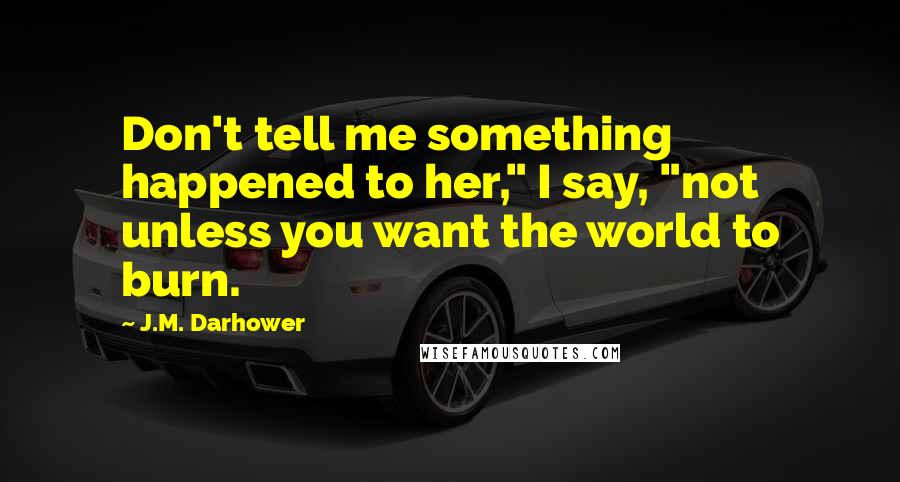 Don't tell me something happened to her," I say, "not unless you want the world to burn.

~ J.M. Darhower

WISEFAMOUSQUOTES.COM